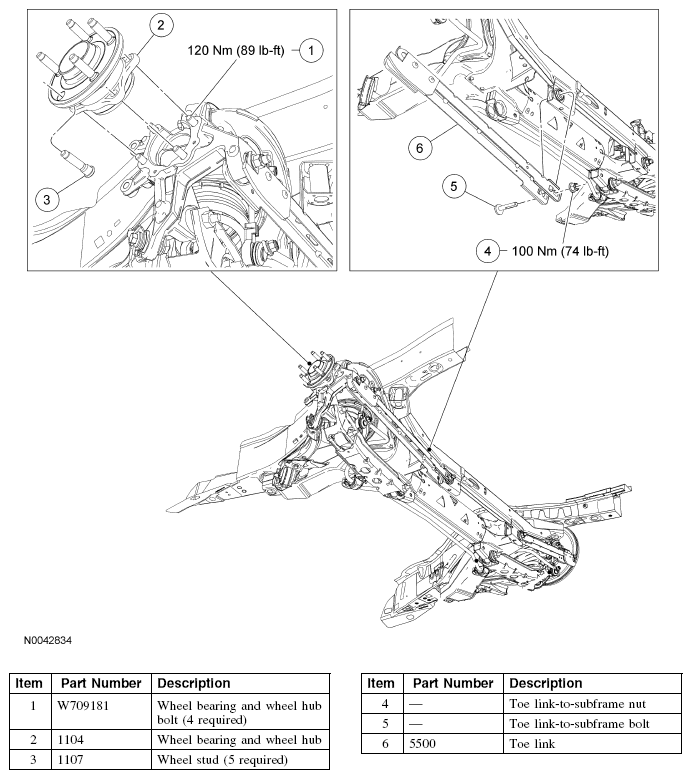 2

120 Nm (89 lb-ft)

1

3

6

5

4

100 Nm (74 lb-ft)

N0042834

| Item | Part Number | Description |
|---|---|---|
| 1 | W709181 | Wheel bearing and wheel hub bolt (4 required) |
| 2 | 1104 | Wheel bearing and wheel hub |
| 3 | 1107 | Wheel stud (5 required) |

| Item | Part Number | Description |
|---|---|---|
| 4 | — | Toe link-to-subframe nut |
| 5 | — | Toe link-to-subframe bolt |
| 6 | 5500 | Toe link |